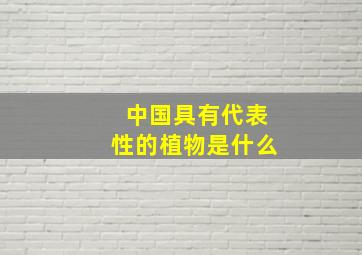 中国具有代表性的植物是什么